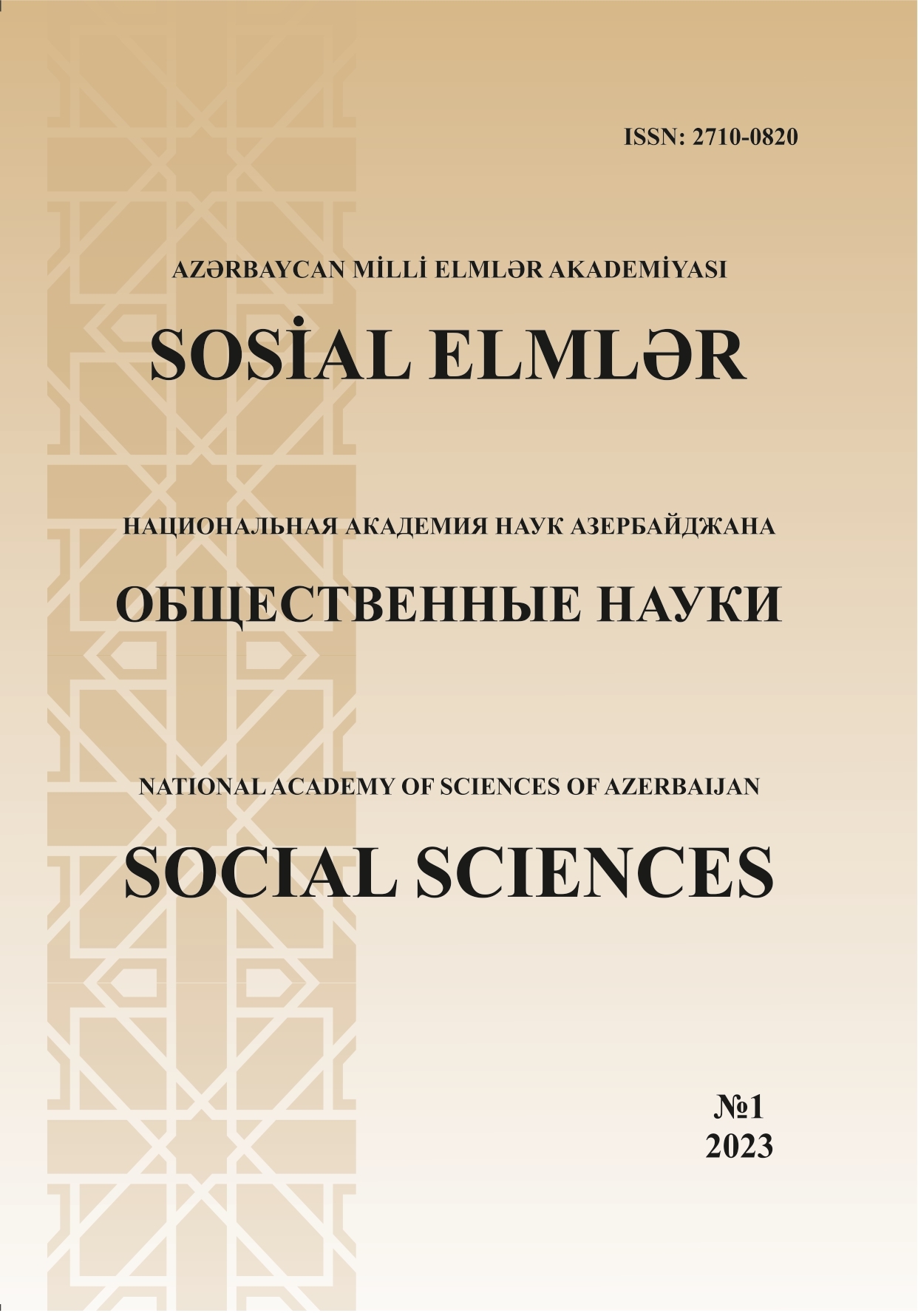 ISSN: 2710-0820

AZƏRBAYCAN MİLLİ ELMLƏR AKADEMİYASI

SOSİAL ELMLƏR

НАЦИОНАЛЬНАЯ АКАДЕМИЯ НАУК АЗЕРБАЙДЖАНА

ОБЩЕСТВЕННЫЕ НАУКИ

NATIONAL ACADEMY OF SCIENCES OF AZERBAIJAN

SOCIAL SCIENCES

№1
2023